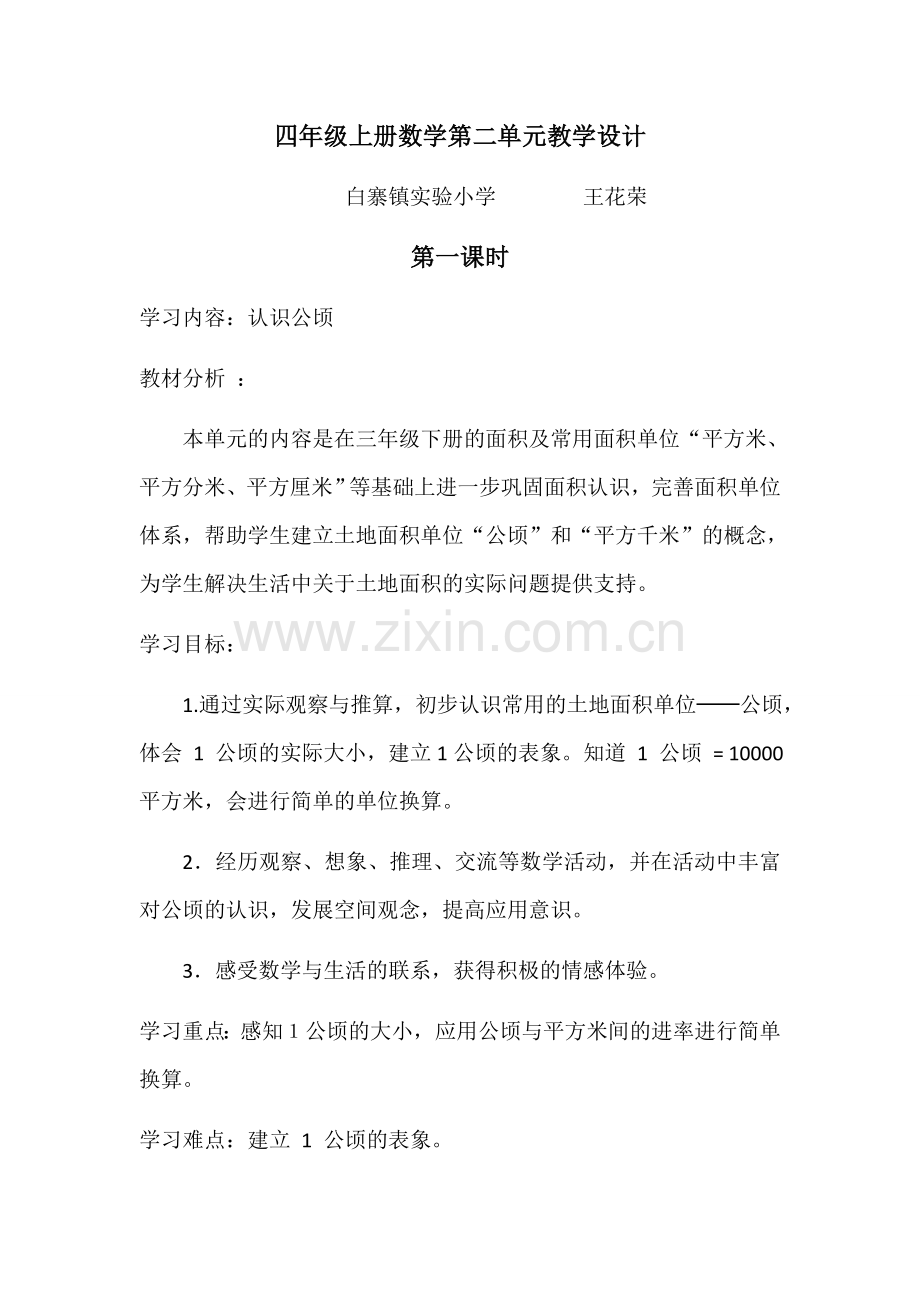 四年级上册数学第二单元教学设计

白寨镇实验小学 王花荣

第一课时

学习内容：认识公顷

教材分析：

本单元的内容是在三年级下册的面积及常用面积单位“平方米、平方分米、平方厘米”等基础上进一步巩固面积认识，完善面积单位体系，帮助学生建立土地面积单位“公顷”和“平方千米”的概念，为学生解决生活中关于土地面积的实际问题提供支持。

学习目标：

1.通过实际观察与推算，初步认识常用的土地面积单位——公顷，体会1公顷的实际大小，建立1公顷的表象。知道1公顷=10000平方米，会进行简单的单位换算。

2．经历观察、想象、推理、交流等数学活动，并在活动中丰富对公顷的认识，发展空间观念，提高应用意识。

3．感受数学与生活的联系，获得积极的情感体验。

学习重点：感知1公顷的大小，应用公顷与平方米间的进率进行简单换算。

学习难点：建立1公顷的表象。

www.zixin.com.cn